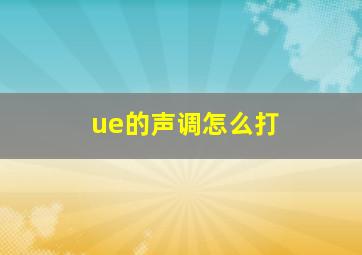 ue的声调怎么打